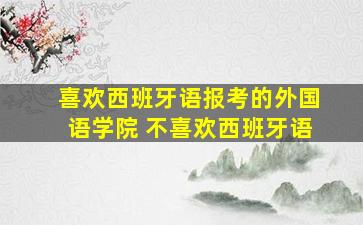 喜欢西班牙语报考的外国语学院 不喜欢西班牙语